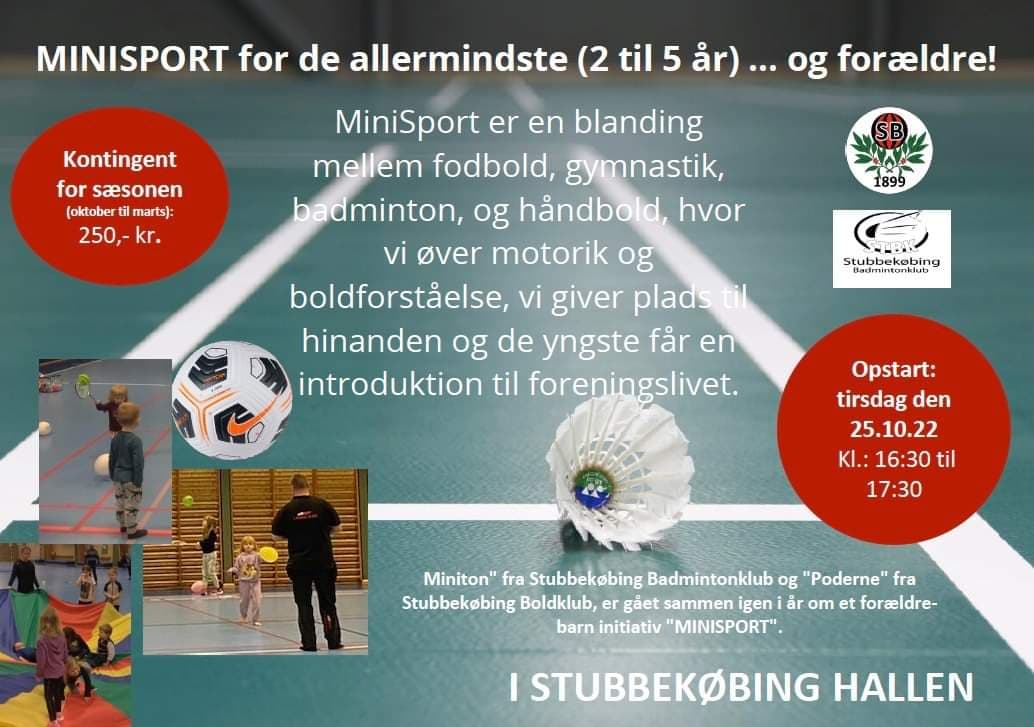 MINISPORT for de allermindste (2 til 5 år) ... og forældre!

Kontingent for sæsonen (oktober til marts): 250,- kr.

MiniSport er en blanding mellem fodbold, gymnastik, badminton, og håndbold, hvor vi øver motorik og boldforståelse, vi giver plads til hinanden og de yngste får en introduktion til foreningslivet.

SB
1899

Stubbekøbing Badmintonklub

Opstart: tirsdag den 25.10.22 Kl.: 16:30 til 17:30

Miniton" fra Stubbekøbing Badmintonklub og "Poderne" fra Stubbekøbing Boldklub, er gået sammen igen i år om et forældre-barn initiativ "MINISPORT".

I STUBBEKØBING HALLEN